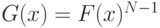 $G(x) = F(x)^{N-1}$